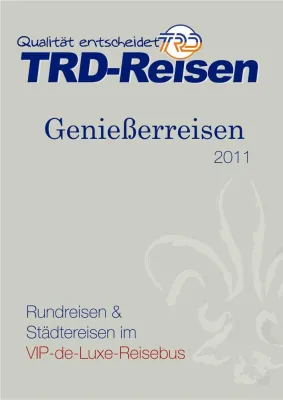 Qualität entscheidet TRD
TRD-Reisen

Genießerreisen
2011

Rundreisen &
Städtereisen im
VIP-de-Luxe-Reisebus